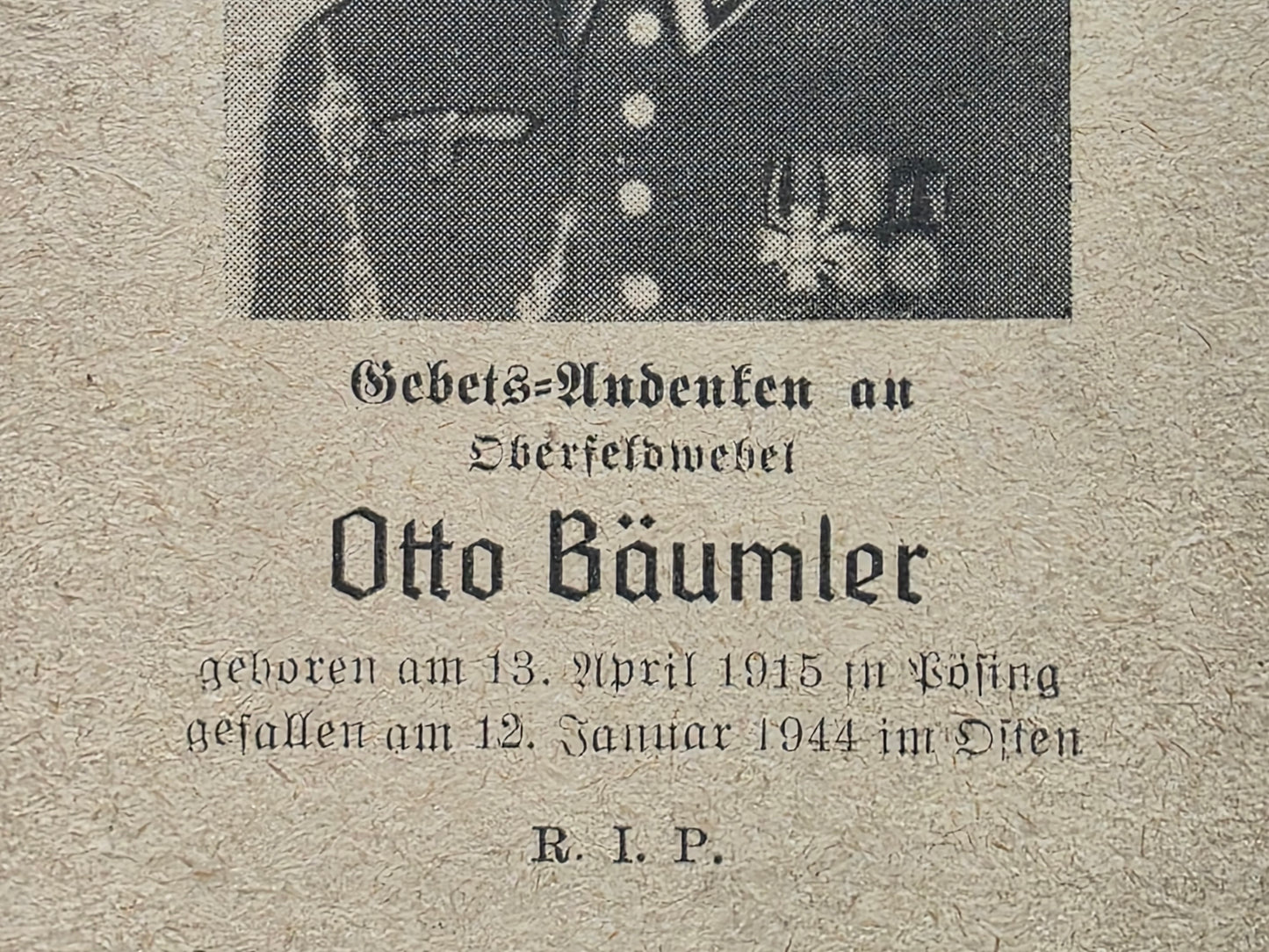 Gebets=Andenken an

Oberfeldwebel

Otto Bäumler

geboren am 13. April 1915 in Pösing
gefallen am 12. Januar 1944 im Osten

R. I. P.